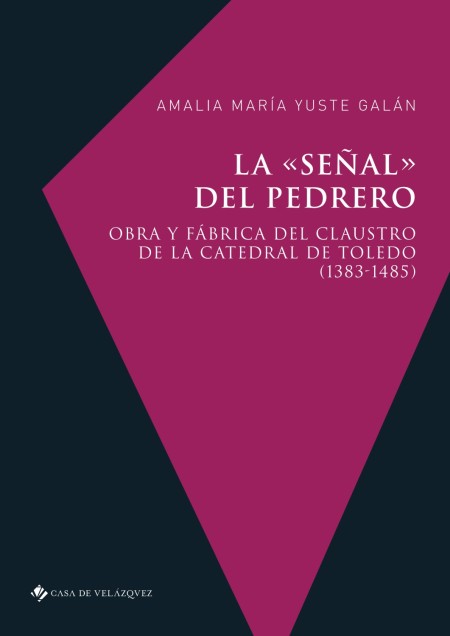 AMALIA MARÍA YUSTE GALÁN

LA «SEÑAL» DEL PEDRERO

OBRA Y FÁBRICA DEL CLAUSTRO DE LA CATEDRAL DE TOLEDO (1383-1485)

CASA DE VELÁZQVEZ